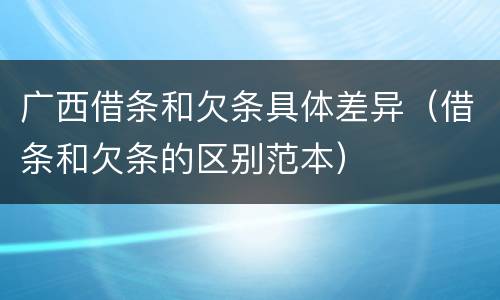 广西借条和欠条具体差异（借条和欠条的区别范本）